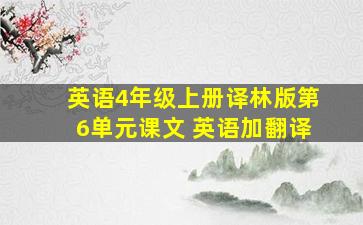 英语4年级上册译林版第6单元课文 英语加翻译